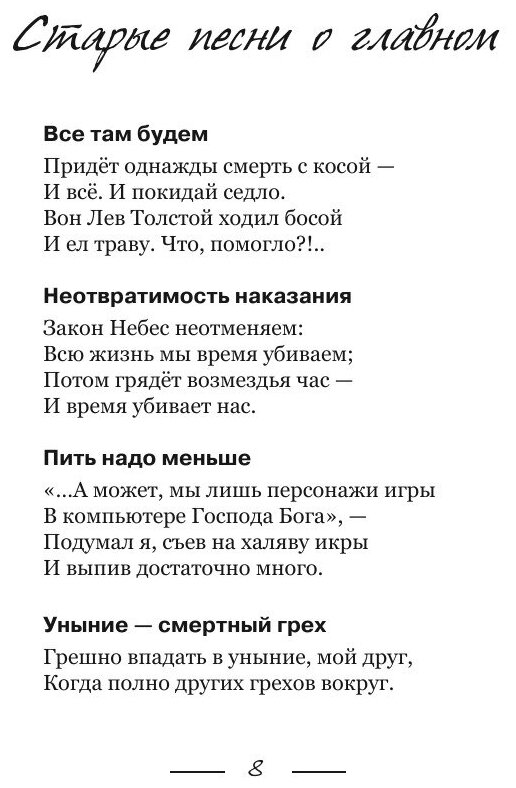 Старые песни о главном

Все там будем

Придёт однажды смерть с косой —
И всё. И покидай седло.
Вон Лев Толстой ходил босой
И ел траву. Что, помогло?!..

Неотвратимость наказания

Закон Небес неотменяем:
Всю жизнь мы время убиваем;
Потом грядёт возмездья час —
И время убивает нас.

Пить надо меньше

«...А может, мы лишь персонажи игры
В компьютере Господа Бога», —
Подумал я, съев на халяву икры
И выпив достаточно много.

Уныние — смертный грех

Грешно впадать в уныние, мой друг,
Когда полно других грехов вокруг.

8